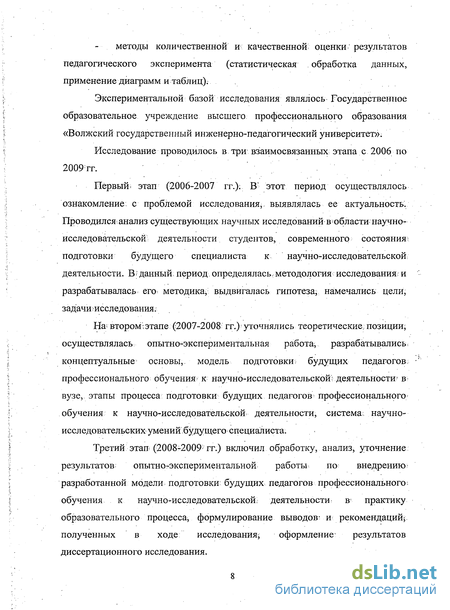 - методы количественной и качественной оценки результатов педагогического эксперимента (статистическая обработка данных, применение диаграмм и таблиц).

Экспериментальной базой исследования являлось Государственное образовательное учреждение высшего профессионального образования «Волжский государственный инженерно-педагогический университет».

Исследование проводилось в три взаимосвязанных этапа с 2006 по 2009 гг.

Первый этап (2006-2007 гг.). В этот период осуществлялось ознакомление с проблемой исследования, выявлялась ее актуальность. Проводился анализ существующих научных исследований в области научно-исследовательской деятельности студентов, современного состояния подготовки будущего специалиста к научно-исследовательской деятельности. В данный период определялась методология исследования и разрабатывалась его методика, выдвигалась гипотеза, намечались цели, задачи исследования.

На втором этапе (2007-2008 гг.) уточнялись теоретические позиции, осуществлялась опытно-экспериментальная работа, разрабатывались концептуальные основы, модель подготовки будущих педагогов профессионального обучения к научно-исследовательской деятельности в вузе, этапы процесса подготовки будущих педагогов профессионального обучения к научно-исследовательской деятельности, система научно-исследовательских умений будущего специалиста.

Третий этап (2008-2009 гг.) включил обработку, анализ, уточнение результатов опытно-экспериментальной работы по внедрению разработанной модели подготовки будущих педагогов профессионального обучения к научно-исследовательской деятельности в практику образовательного процесса, формулирование выводов и рекомендаций, полученных в ходе исследования, оформление результатов диссертационного исследования.

8

dsLib.net
библиотека диссертаций